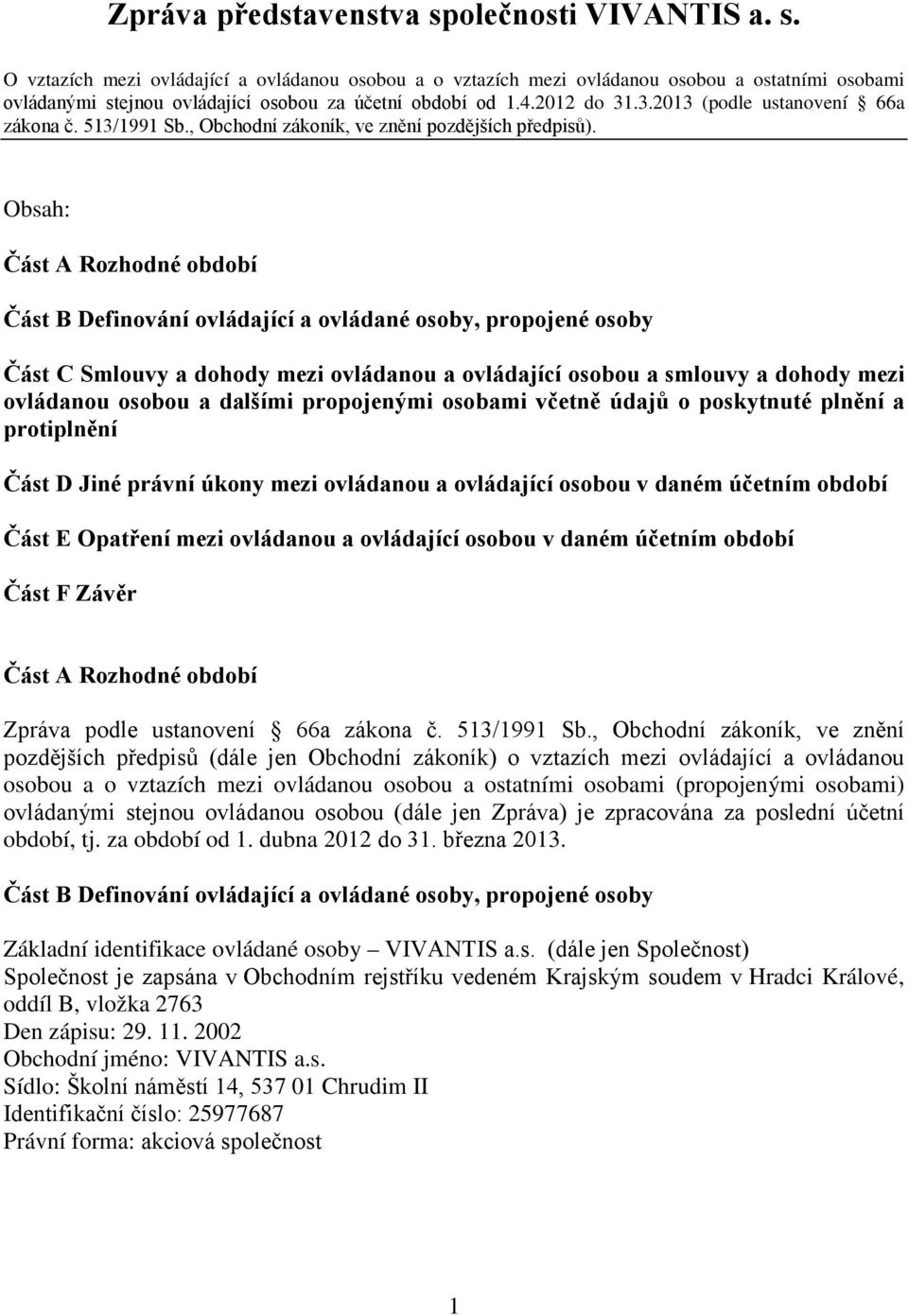 Zpráva představenstva společnosti VIVANTIS a. s.

O vztazích mezi ovládající a ovládanou osobou a o vztazích mezi ovládanou osobou a ostatními osobami ovládanými stejnou ovládající osobou za účetní období od 1.4.2012 do 31.3.2013 (podle ustanovení § 66a zákona č. 513/1991 Sb., Obchodní zákoník, ve znění pozdějších předpisů).

Obsah:

Část A Rozhodné období

Část B Definování ovládající a ovládané osoby, propojené osoby

Část C Smlouvy a dohody mezi ovládanou a ovládající osobou a smlouvy a dohody mezi ovládanou osobou a dalšími propojenými osobami včetně údajů o poskytnuté plnění a protiplnění

Část D Jiné právní úkony mezi ovládanou a ovládající osobou v daném účetním období

Část E Opatření mezi ovládanou a ovládající osobou v daném účetním období

Část F Závěr

Část A Rozhodné období

Zpráva podle ustanovení § 66a zákona č. 513/1991 Sb., Obchodní zákoník, ve znění pozdějších předpisů (dále jen Obchodní zákoník) o vztazích mezi ovládající a ovládanou osobou a o vztazích mezi ovládanou osobou a ostatními osobami (propojenými osobami) ovládanými stejnou ovládanou osobou (dále jen Zpráva) je zpracována za poslední účetní období, tj. za období od 1. dubna 2012 do 31. března 2013.

Část B Definování ovládající a ovládané osoby, propojené osoby

Základní identifikace ovládané osoby – VIVANTIS a.s. (dále jen Společnost)
Společnost je zapsána v Obchodním rejstříku vedeném Krajským soudem v Hradci Králové, oddíl B, vložka 2763
Den zápisu: 29. 11. 2002
Obchodní jméno: VIVANTIS a.s.
Sídlo: Školní náměstí 14, 537 01 Chrudim II
Identifikační číslo: 25977687
Právní forma: akciová společnost

1